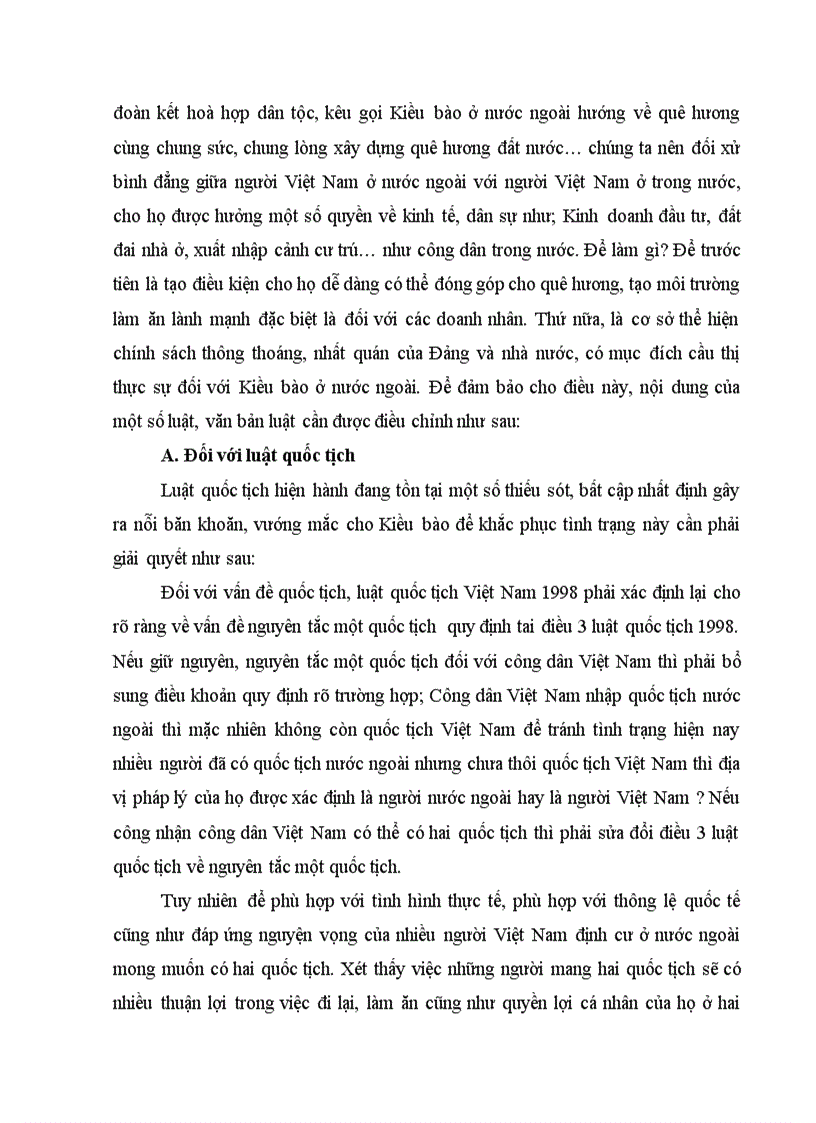 đoàn kết hoà hợp dân tộc, kêu gọi Kiều bào ở nước ngoài hướng về quê hương cùng chung sức, chung lòng xây dựng quê hương đất nước… chúng ta nên đối xử bình đẳng giữa người Việt Nam ở nước ngoài với người Việt Nam ở trong nước, cho họ được hưởng một số quyền về kinh tế, dân sự như; Kinh doanh đầu tư, đất đai nhà ở, xuất nhập cảnh cư trú… như công dân trong nước. Để làm gì? Để trước tiên là tạo điều kiện cho họ dễ dàng có thể đóng góp cho quê hương, tạo môi trường làm ăn lành mạnh đặc biệt là đối với các doanh nhân. Thứ nữa, là cơ sở thể hiện chính sách thông thoáng, nhất quán của Đảng và nhà nước, có mục đích cầu thị thực sự đối với Kiều bào ở nước ngoài. Để đảm bảo cho điều này, nội dung của một số luật, văn bản luật cần được điều chỉnh như sau:

A. Đối với luật quốc tịch

Luật quốc tịch hiện hành đang tồn tại một số thiếu sót, bất cập nhất định gây ra nỗi băn khoăn, vướng mắc cho Kiều bào để khắc phục tình trạng này cần phải giải quyết như sau:

Đối với vấn đề quốc tịch, luật quốc tịch Việt Nam 1998 phải xác định lại cho rõ ràng về vấn đề nguyên tắc một quốc tịch quy định tai điều 3 luật quốc tịch 1998. Nếu giữ nguyên, nguyên tắc một quốc tịch đối với công dân Việt Nam thì phải bổ sung điều khoản quy định rõ trường hợp; Công dân Việt Nam nhập quốc tịch nước ngoài thì mặc nhiên không còn quốc tịch Việt Nam để tránh tình trạng hiện nay nhiều người đã có quốc tịch nước ngoài nhưng chưa thôi quốc tịch Việt Nam thì địa vị pháp lý của họ được xác định là người nước ngoài hay là người Việt Nam ? Nếu công nhận công dân Việt Nam có thể có hai quốc tịch thì phải sửa đổi điều 3 luật quốc tịch về nguyên tắc một quốc tịch.

Tuy nhiên để phù hợp với tình hình thực tế, phù hợp với thông lệ quốc tế cũng như đáp ứng nguyện vọng của nhiều người Việt Nam định cư ở nước ngoài mong muốn có hai quốc tịch. Xét thấy việc những người mang hai quốc tịch sẽ có nhiều thuận lợi trong việc đi lại, làm ăn cũng như quyền lợi cá nhân của họ ở hai